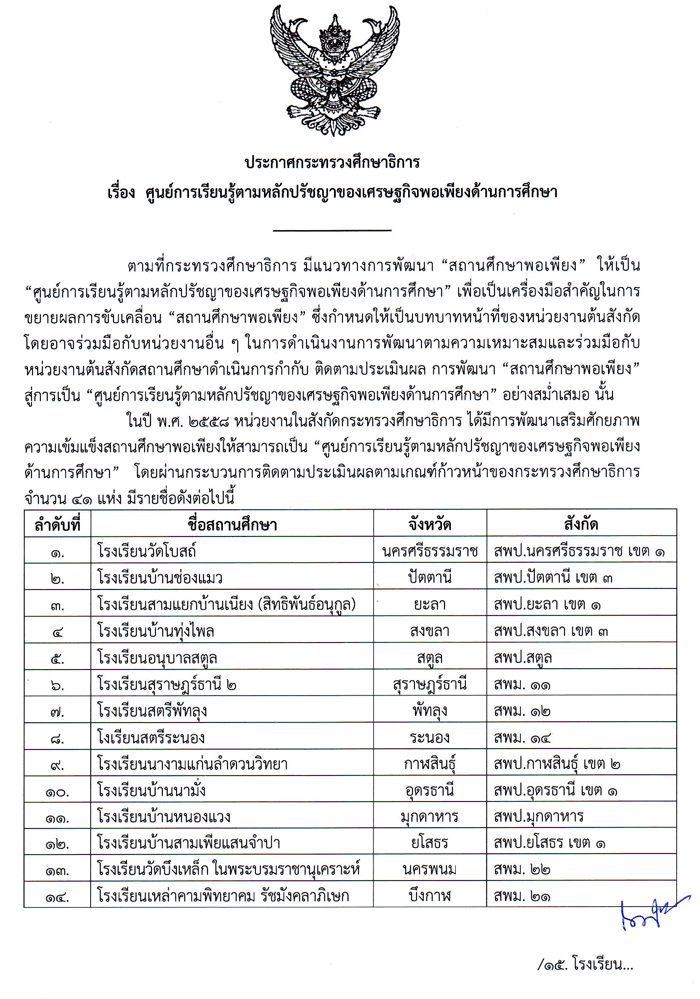 ประกาศกระทรวงศึกษาธิการ
เรื่อง ศูนย์การเรียนรู้ตามหลักปรัชญาของเศรษฐกิจพอเพียงด้านการศึกษา

ตามที่กระทรวงศึกษาธิการ มีแนวทางการพัฒนา “สถานศึกษาพอเพียง” ให้เป็น “ศูนย์การเรียนรู้ตามหลักปรัชญาของเศรษฐกิจพอเพียงด้านการศึกษา” เพื่อเป็นเครื่องมือสำคัญในการขยายผลการขับเคลื่อน “สถานศึกษาพอเพียง” ซึ่งกำหนดให้เป็นบทบาทหน้าที่ของหน่วยงานต้นสังกัด โดยอาจร่วมมือกับหน่วยงานอื่น ๆ ในการดำเนินงานการพัฒนาตามความเหมาะสมและร่วมมือกับหน่วยงานต้นสังกัดสถานศึกษาดำเนินการกำกับ ติดตามประเมินผล การพัฒนา “สถานศึกษาพอเพียง” สู่การเป็น “ศูนย์การเรียนรู้ตามหลักปรัชญาของเศรษฐกิจพอเพียงด้านการศึกษา” อย่างสม่ำเสมอ นั้น

ในปี พ.ศ. ๒๕๕๘ หน่วยงานในสังกัดกระทรวงศึกษาธิการ ได้มีการพัฒนาเสริมศักยภาพความเข้มแข็งสถานศึกษาพอเพียงให้สามารถเป็น “ศูนย์การเรียนรู้ตามหลักปรัชญาของเศรษฐกิจพอเพียงด้านการศึกษา” โดยผ่านกระบวนการติดตามประเมินผลตามเกณฑ์ก้าวหน้าของกระทรวงศึกษาธิการ จำนวน ๔๑ แห่ง มีรายชื่อดังต่อไปนี้

| ลำดับที่ | ชื่อสถานศึกษา | จังหวัด | สังกัด |
|---|---|---|---|
| ๑. | โรงเรียนวัดโบสถ์ | นครศรีธรรมราช | สพป.นครศรีธรรมราช เขต ๑ |
| ๒. | โรงเรียนบ้านช่องแมว | ปัตตานี | สพป.ปัตตานี เขต ๓ |
| ๓. | โรงเรียนสามแยกบ้านเนียง (สิทธิพันธ์อนุกูล) | ยะลา | สพป.ยะลา เขต ๑ |
| ๔ | โรงเรียนบ้านทุ่งไพล | สงขลา | สพป.สงขลา เขต ๓ |
| ๕. | โรงเรียนอนุบาลสตูล | สตูล | สพป.สตูล |
| ๖. | โรงเรียนสุราษฎร์ธานี ๒ | สุราษฎร์ธานี | สพม. ๑๑ |
| ๗. | โรงเรียนสตรีพัทลุง | พัทลุง | สพม. ๑๒ |
| ๘. | โงเรียนสตรีระนอง | ระนอง | สพม. ๑๔ |
| ๙. | โรงเรียนนางามแก่นลำดวนวิทยา | กาฬสินธุ์ | สพป.กาฬสินธุ์ เขต ๒ |
| ๑๐. | โรงเรียนบ้านนามั่ง | อุดรธานี | สพป.อุดรธานี เขต ๑ |
| ๑๑. | โรงเรียนบ้านหนองแวง | มุกดาหาร | สพป.มุกดาหาร |
| ๑๒. | โรงเรียนบ้านสามเพียแสนจำปา | ยโสธร | สพป.ยโสธร เขต ๑ |
| ๑๓. | โรงเรียนวัดบึงเหล็ก ในพระบรมราชานุเคราะห์ | นครพนม | สพม. ๒๒ |
| ๑๔. | โรงเรียนเหล่าคามพิทยาคม รัชมังคลาภิเษก | บึงกาฬ | สพม. ๒๑ |

/๑๕. โรงเรียน...